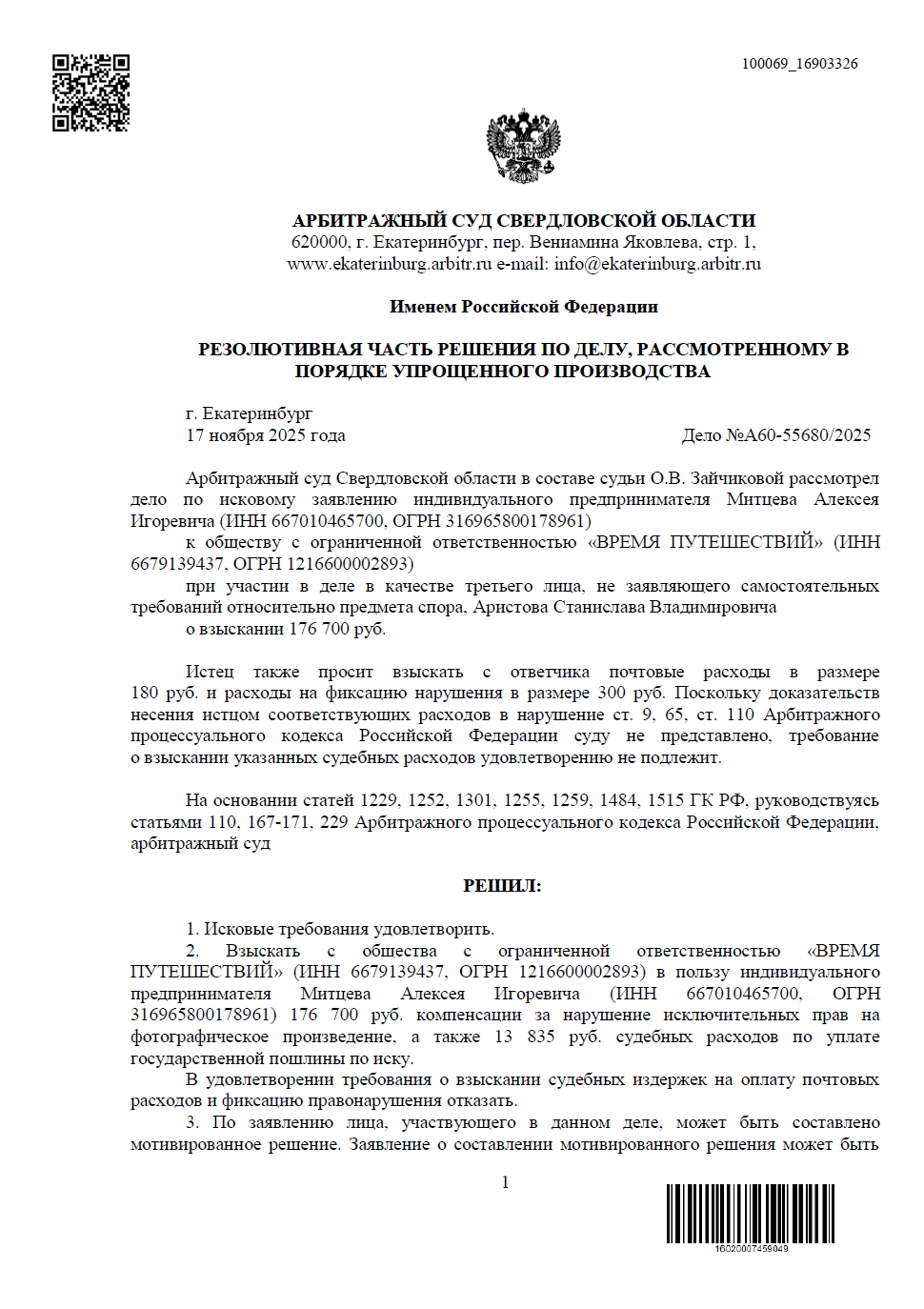 100069_16903326

АРБИТРАЖНЫЙ СУД СВЕРДЛОВСКОЙ ОБЛАСТИ
620000, г. Екатеринбург, пер. Вениамина Яковлева, стр. 1,
www.ekaterinburg.arbitr.ru e-mail: info@ekaterinburg.arbitr.ru

Именем Российской Федерации

РЕЗОЛЮТИВНАЯ ЧАСТЬ РЕШЕНИЯ ПО ДЕЛУ, РАССМОТРЕННОМУ В ПОРЯДКЕ УПРОЩЕННОГО ПРОИЗВОДСТВА

г. Екатеринбург
17 ноября 2025 года
Дело №А60-55680/2025

Арбитражный суд Свердловской области в составе судьи О.В. Зайчиковой рассмотрел дело по исковому заявлению индивидуального предпринимателя Митцева Алексея Игоревича (ИНН 667010465700, ОГРН 316965800178961)

к обществу с ограниченной ответственностью «ВРЕМЯ ПУТЕШЕСТВИЙ» (ИНН 6679139437, ОГРН 1216600002893)

при участии в деле в качестве третьего лица, не заявляющего самостоятельных требований относительно предмета спора, Аристова Станислава Владимировича

о взыскании 176 700 руб.

Истец также просит взыскать с ответчика почтовые расходы в размере 180 руб. и расходы на фиксацию нарушения в размере 300 руб. Поскольку доказательств несения истцом соответствующих расходов в нарушение ст. 9, 65, ст. 110 Арбитражного процессуального кодекса Российской Федерации суду не представлено, требование о взыскании указанных судебных расходов удовлетворению не подлежит.

На основании статей 1229, 1252, 1301, 1255, 1259, 1484, 1515 ГК РФ, руководствуясь статьями 110, 167-171, 229 Арбитражного процессуального кодекса Российской Федерации, арбитражный суд

РЕШИЛ:

1. Исковые требования удовлетворить.

2. Взыскать с общества с ограниченной ответственностью «ВРЕМЯ ПУТЕШЕСТВИЙ» (ИНН 6679139437, ОГРН 1216600002893) в пользу индивидуального предпринимателя Митцева Алексея Игоревича (ИНН 667010465700, ОГРН 316965800178961) 176 700 руб. компенсации за нарушение исключительных прав на фотографическое произведение, а также 13 835 руб. судебных расходов по уплате государственной пошлины по иску.

В удовлетворении требования о взыскании судебных издержек на оплату почтовых расходов и фиксацию правонарушения отказать.

3. По заявлению лица, участвующего в данном деле, может быть составлено мотивированное решение. Заявление о составлении мотивированного решения может быть

1

16020007459049